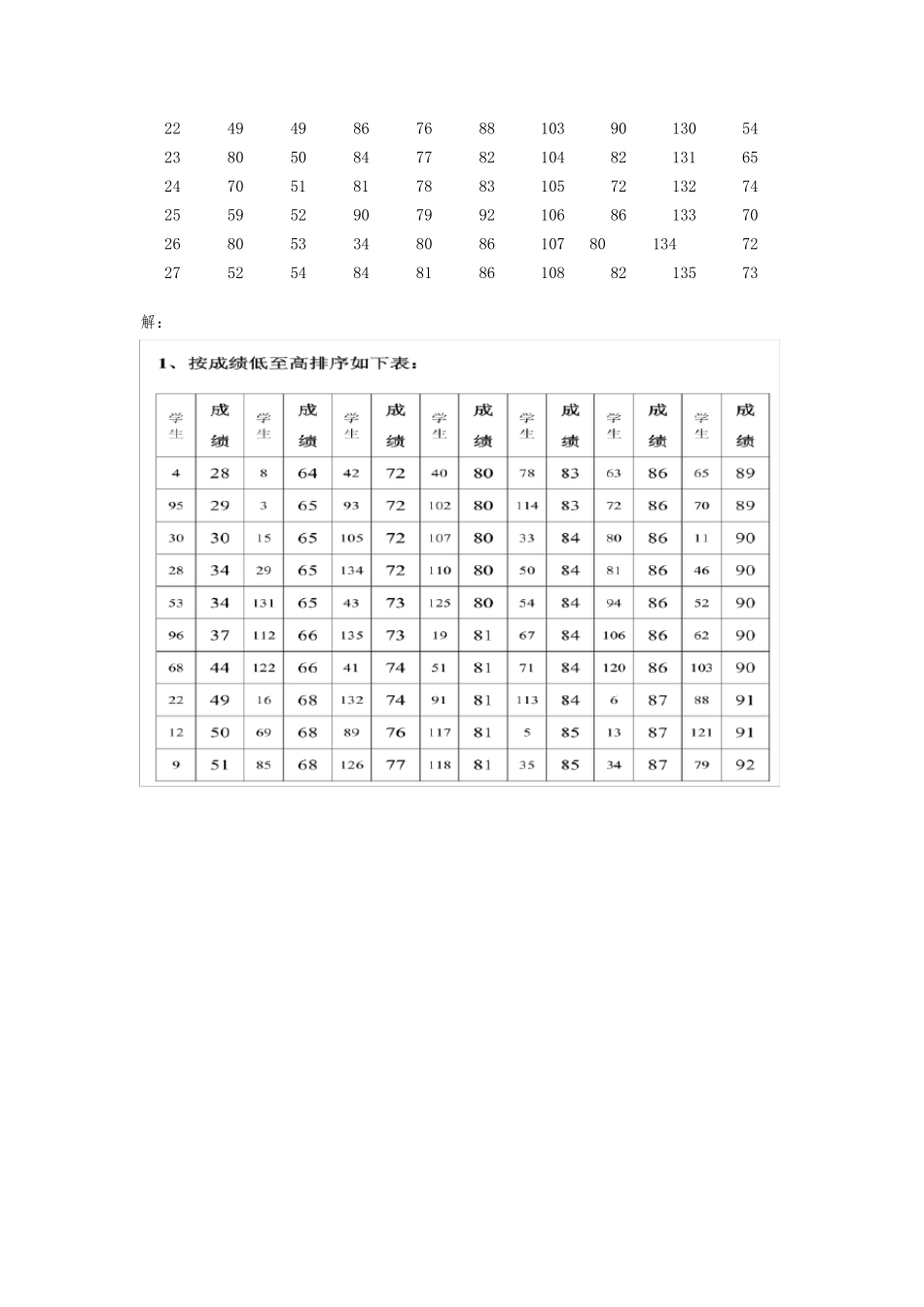 | 22 | 49 | 49 | 86 | 76 | 88 | 103 | 90 | 130 | 54 |
|---|---|---|---|---|---|---|---|---|---|
| 23 | 80 | 50 | 84 | 77 | 82 | 104 | 82 | 131 | 65 |
| 24 | 70 | 51 | 81 | 78 | 83 | 105 | 72 | 132 | 74 |
| 25 | 59 | 52 | 90 | 79 | 92 | 106 | 86 | 133 | 70 |
| 26 | 80 | 53 | 34 | 80 | 86 | 107 | 80 | 134 | 72 |
| 27 | 52 | 54 | 84 | 81 | 86 | 108 | 82 | 135 | 73 |

解：

1、按成绩低至高排序如下表：

| 学生 | 成绩 | 学生 | 成绩 | 学生 | 成绩 | 学生 | 成绩 | 学生 | 成绩 | 学生 | 成绩 | 学生 | 成绩 |
|---|---|---|---|---|---|---|---|---|---|---|---|---|---|
| 4 | 28 | 8 | 64 | 42 | 72 | 40 | 80 | 78 | 83 | 63 | 86 | 65 | 89 |
| 95 | 29 | 3 | 65 | 93 | 72 | 102 | 80 | 114 | 83 | 72 | 86 | 70 | 89 |
| 30 | 30 | 15 | 65 | 105 | 72 | 107 | 80 | 33 | 84 | 80 | 86 | 11 | 90 |
| 28 | 34 | 29 | 65 | 134 | 72 | 110 | 80 | 50 | 84 | 81 | 86 | 46 | 90 |
| 53 | 34 | 131 | 65 | 43 | 73 | 125 | 80 | 54 | 84 | 94 | 86 | 52 | 90 |
| 96 | 37 | 112 | 66 | 135 | 73 | 19 | 81 | 67 | 84 | 106 | 86 | 62 | 90 |
| 68 | 44 | 122 | 66 | 41 | 74 | 51 | 81 | 71 | 84 | 120 | 86 | 103 | 90 |
| 22 | 49 | 16 | 68 | 132 | 74 | 91 | 81 | 113 | 84 | 6 | 87 | 88 | 91 |
| 12 | 50 | 69 | 68 | 89 | 76 | 117 | 81 | 5 | 85 | 13 | 87 | 121 | 91 |
| 9 | 51 | 85 | 68 | 126 | 77 | 118 | 81 | 35 | 85 | 34 | 87 | 79 | 92 |